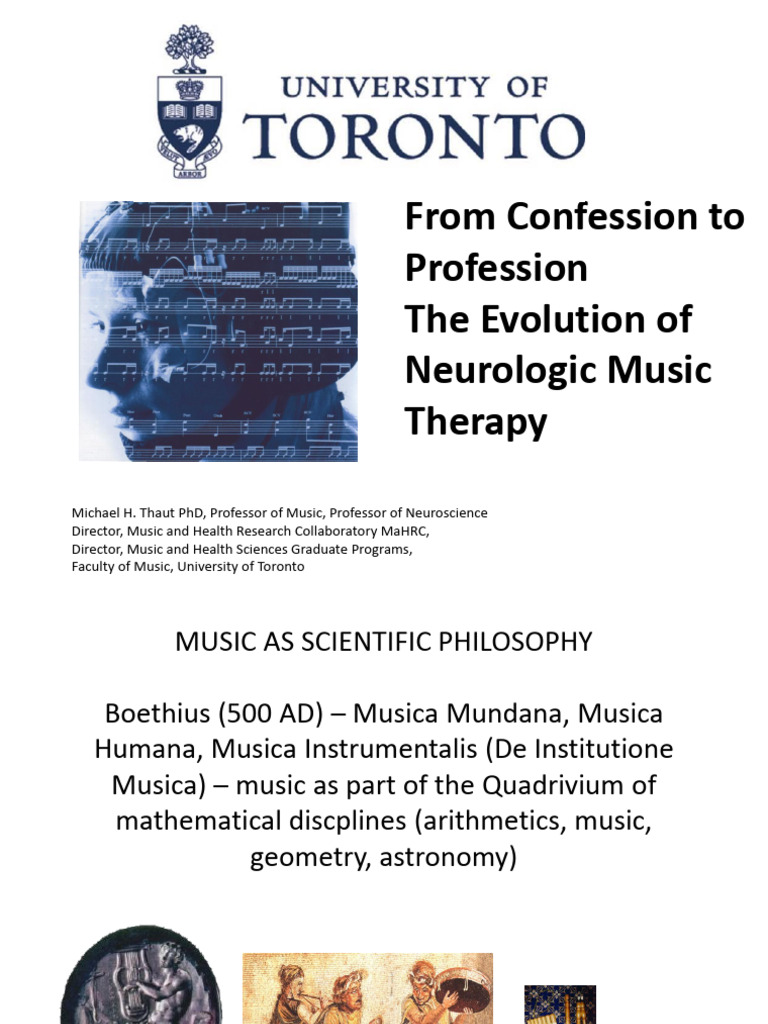 UNIVERSITY OF
TORONTO

From Confession to Profession
The Evolution of Neurologic Music Therapy

Michael H. Thaut PhD, Professor of Music, Professor of Neuroscience
Director, Music and Health Research Collaboratory MaHRC,
Director, Music and Health Sciences Graduate Programs,
Faculty of Music, University of Toronto

MUSIC AS SCIENTIFIC PHILOSOPHY

Boethius (500 AD) – Musica Mundana, Musica Humana, Musica Instrumentalis (De Institutione Musica) – music as part of the Quadrivium of mathematical discplines (arithmetics, music, geometry, astronomy)